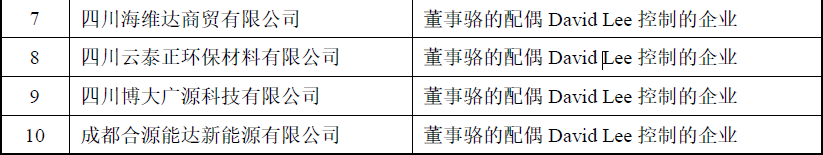 | 7 | 四川海维达商贸有限公司 | 董事骆的配偶 David Lee 控制的企业 |
|---|---|---|
| 8 | 四川云泰正环保材料有限公司 | 董事骆的配偶 David Lee 控制的企业 |
| 9 | 四川博大广源科技有限公司 | 董事骆的配偶 David Lee 控制的企业 |
| 10 | 成都合源能达新能源有限公司 | 董事骆的配偶 David Lee 控制的企业 |